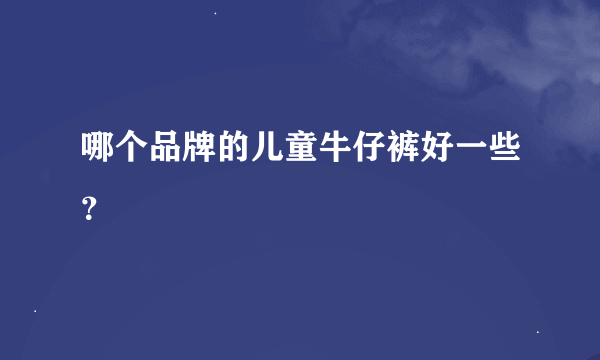 哪个品牌的儿童牛仔裤好一些？